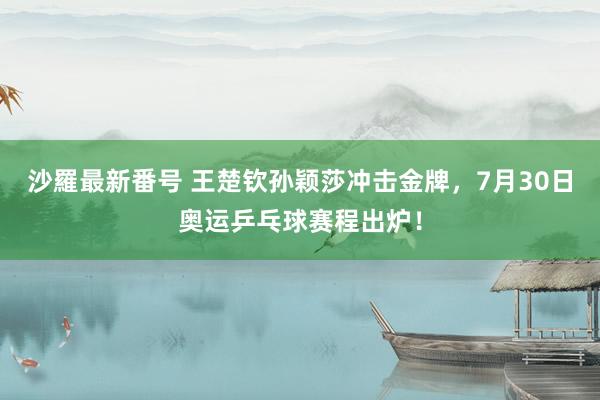 沙羅最新番号 王楚钦孙颖莎冲击金牌，7月30日奥运乒乓球赛程出炉！